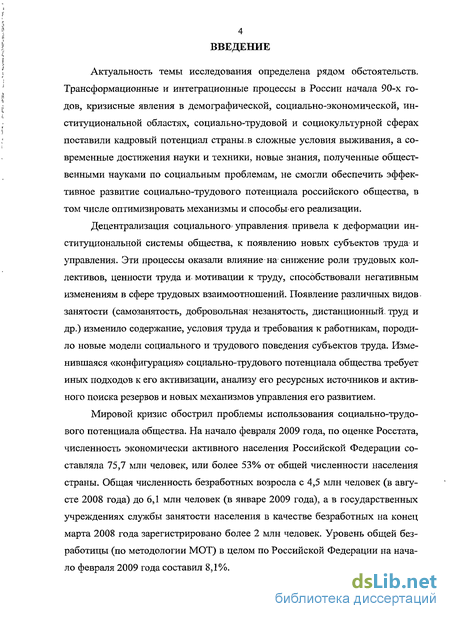 4

ВВЕДЕНИЕ

Актуальность темы исследования определена рядом обстоятельств. Трансформационные и интеграционные процессы в России начала 90-х годов, кризисные явления в демографической, социально-экономической, институциональной областях, социально-трудовой и социокультурной сферах поставили кадровый потенциал страны в сложные условия выживания, а современные достижения науки и техники, новые знания, полученные общественными науками по социальным проблемам, не смогли обеспечить эффективное развитие социально-трудового потенциала российского общества, в том числе оптимизировать механизмы и способы его реализации.

Децентрализация социального управления привела к деформации институциональной системы общества, к появлению новых субъектов труда и управления. Эти процессы оказали влияние на снижение роли трудовых коллективов, ценности труда и мотивации к труду, способствовали негативным изменениям в сфере трудовых взаимоотношений. Появление различных видов занятости (самозанятость, добровольная незанятость, дистанционный труд и др.) изменило содержание, условия труда и требования к работникам, породило новые модели социального и трудового поведения субъектов труда. Изменившаяся «конфигурация» социально-трудового потенциала общества требует иных подходов к его активизации, анализу его ресурсных источников и активного поиска резервов и новых механизмов управления его развитием.

Мировой кризис обострил проблемы использования социально-трудового потенциала общества. На начало февраля 2009 года, по оценке Росстата, численность экономически активного населения Российской Федерации составляла 75,7 млн человек, или более 53% от общей численности населения страны. Общая численность безработных возросла с 4,5 млн человек (в августе 2008 года) до 6,1 млн человек (в январе 2009 года), а в государственных учреждениях службы занятости населения в качестве безработных на конец марта 2008 года зарегистрировано более 2 млн человек. Уровень общей безработицы (по методологии МОТ) в целом по Российской Федерации на начало февраля 2009 года составил 8,1%.

dsLib.net
библиотека диссертаций